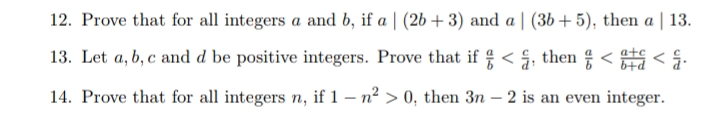 12. Prove that for all integers $a$ and $b$, if $a \mid (2b+3)$ and $a \mid (3b+5)$, then $a \mid 13$.

13. Let $a, b, c$ and $d$ be positive integers. Prove that if $\frac{a}{b} < \frac{c}{d}$, then $\frac{a}{b} < \frac{a+c}{b+d} < \frac{c}{d}$.

14. Prove that for all integers $n$, if $1 - n^2 > 0$, then $3n - 2$ is an even integer.